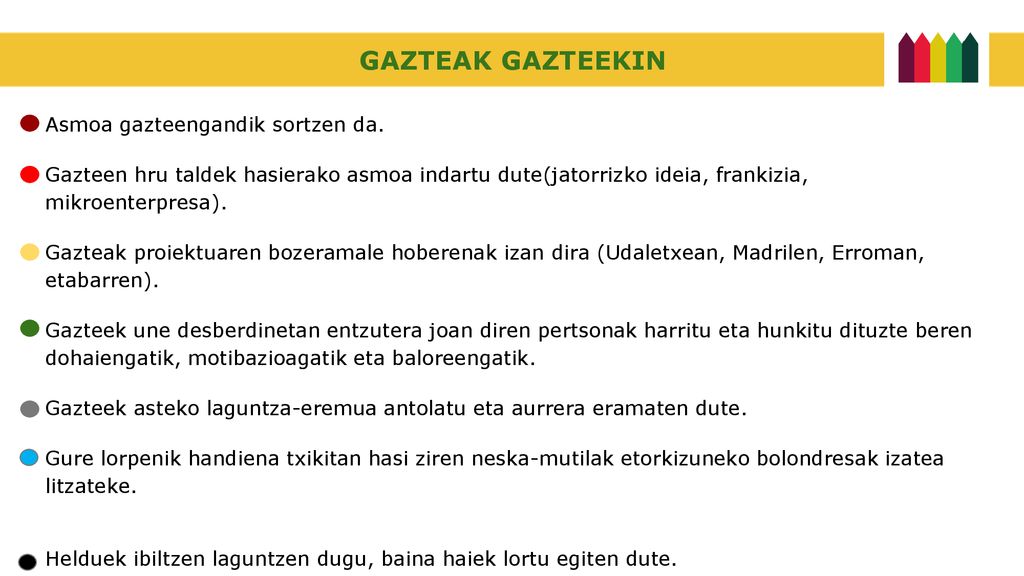 GAZTEAK GAZTEEKIN

Asmoa gazteengandik sortzen da.

Gazteen hru taldek hasierako asmoa indartu dute(jatorrizko ideia, frankizia, mikroenterpresa).

Gazteak proiektuaren bozeramale hoberenak izan dira (Udaletxean, Madrilen, Erroman, etabarren).

Gazteek une desberdinetan entzutera joan diren pertsonak harritu eta hunkitu dituzte beren dohaiengatik, motibazioagatik eta baloreengatik.

Gazteek asteko laguntza-eremua antolatu eta aurrera eramaten dute.

Gure lorpenik handiena txikitan hasi ziren neska-mutilak etorkizuneko bolondresak izatea litzateke.

Helduek ibiltzen laguntzen dugu, baina haiek lortu egiten dute.